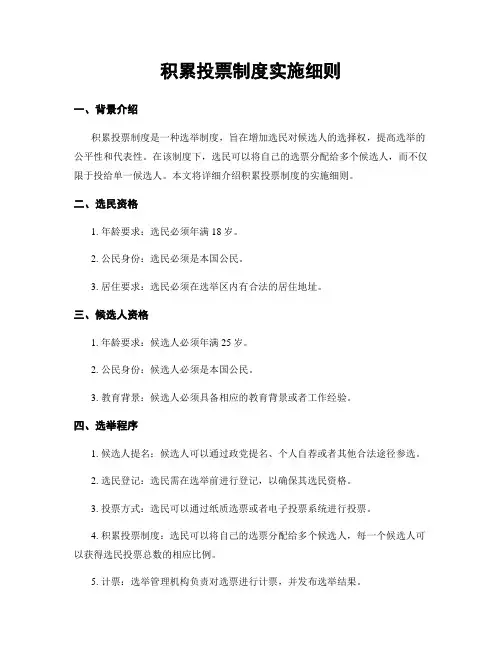 积累投票制度实施细则

一、背景介绍

积累投票制度是一种选举制度，旨在增加选民对候选人的选择权，提高选举的公平性和代表性。在该制度下，选民可以将自己的选票分配给多个候选人，而不仅限于投给单一候选人。本文将详细介绍积累投票制度的实施细则。

二、选民资格

1. 年龄要求：选民必须年满 18 岁。

2. 公民身份：选民必须是本国公民。

3. 居住要求：选民必须在选举区内有合法的居住地址。

三、候选人资格

1. 年龄要求：候选人必须年满 25 岁。

2. 公民身份：候选人必须是本国公民。

3. 教育背景：候选人必须具备相应的教育背景或者工作经验。

四、选举程序

1. 候选人提名：候选人可以通过政党提名、个人自荐或者其他合法途径参选。

2. 选民登记：选民需在选举前进行登记，以确保其选民资格。

3. 投票方式：选民可以通过纸质选票或者电子投票系统进行投票。

4. 积累投票制度：选民可以将自己的选票分配给多个候选人，每一个候选人可以获得选民投票总数的相应比例。

5. 计票：选举管理机构负责对选票进行计票，并发布选举结果。